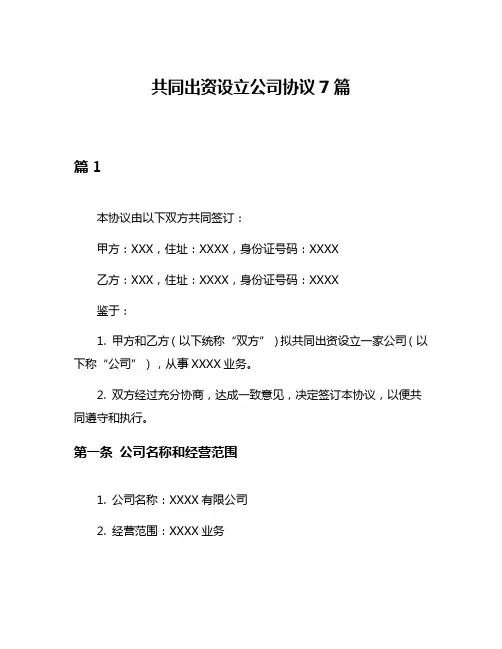 共同出资设立公司协议 7 篇

篇 1

本协议由以下双方共同签订：

甲方：XXX，住址：XXXX，身份证号码：XXXX

乙方：XXX，住址：XXXX，身份证号码：XXXX

鉴于：

1. 甲方和乙方（以下统称“双方”）拟共同出资设立一家公司（以下称“公司”），从事 XXXX 业务。

2. 双方经过充分协商，达成一致意见，决定签订本协议，以便共同遵守和执行。

第一条 公司名称和经营范围

1. 公司名称：XXXX 有限公司

2. 经营范围：XXXX 业务